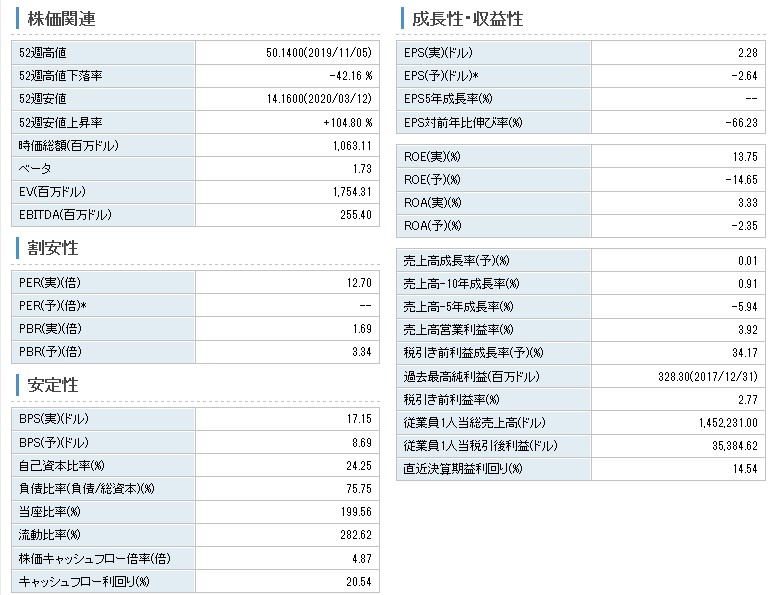 株価関連

| | |
|---|---|
| 52週高値 | 50.1400(2019/11/05) |
| 52週高値下落率 | -42.16 % |
| 52週安値 | 14.1600(2020/03/12) |
| 52週安値上昇率 | +104.80 % |
| 時価総額(百万ドル) | 1,063.11 |
| ベータ | 1.73 |
| EV(百万ドル) | 1,754.31 |
| EBITDA(百万ドル) | 255.40 |

割安性

| | |
|---|---|
| PER(実)(倍) | 12.70 |
| PER(予)(倍)* | -- |
| PBR(実)(倍) | 1.69 |
| PBR(予)(倍) | 3.34 |

安定性

| | |
|---|---|
| BPS(実)(ドル) | 17.15 |
| BPS(予)(ドル) | 8.69 |
| 自己資本比率(%) | 24.25 |
| 負債比率(負債/総資本)(%) | 75.75 |
| 当座比率(%) | 199.56 |
| 流動比率(%) | 282.62 |
| 株価キャッシュフロー倍率(倍) | 4.87 |
| キャッシュフロー利回り(%) | 20.54 |

成長性・収益性

| | |
|---|---|
| EPS(実)(ドル) | 2.28 |
| EPS(予)(ドル)* | -2.64 |
| EPS5年成長率(%) | -- |
| EPS対前年比伸び率(%) | -66.23 |

| | |
|---|---|
| ROE(実)(%) | 13.75 |
| ROE(予)(%) | -14.65 |
| ROA(実)(%) | 3.33 |
| ROA(予)(%) | -2.35 |

| | |
|---|---|
| 売上高成長率(予)(%) | 0.01 |
| 売上高-10年成長率(%) | 0.91 |
| 売上高-5年成長率(%) | -5.94 |
| 売上高営業利益率(%) | 3.92 |
| 税引き前利益成長率(予)(%) | 34.17 |
| 過去最高純利益(百万ドル) | 328.30(2017/12/31) |
| 税引き前利益率(%) | 2.77 |
| 従業員1人当総売上高(ドル) | 1,452,231.00 |
| 従業員1人当税引後利益(ドル) | 35,384.62 |
| 直近決算期益利回り(%) | 14.54 |